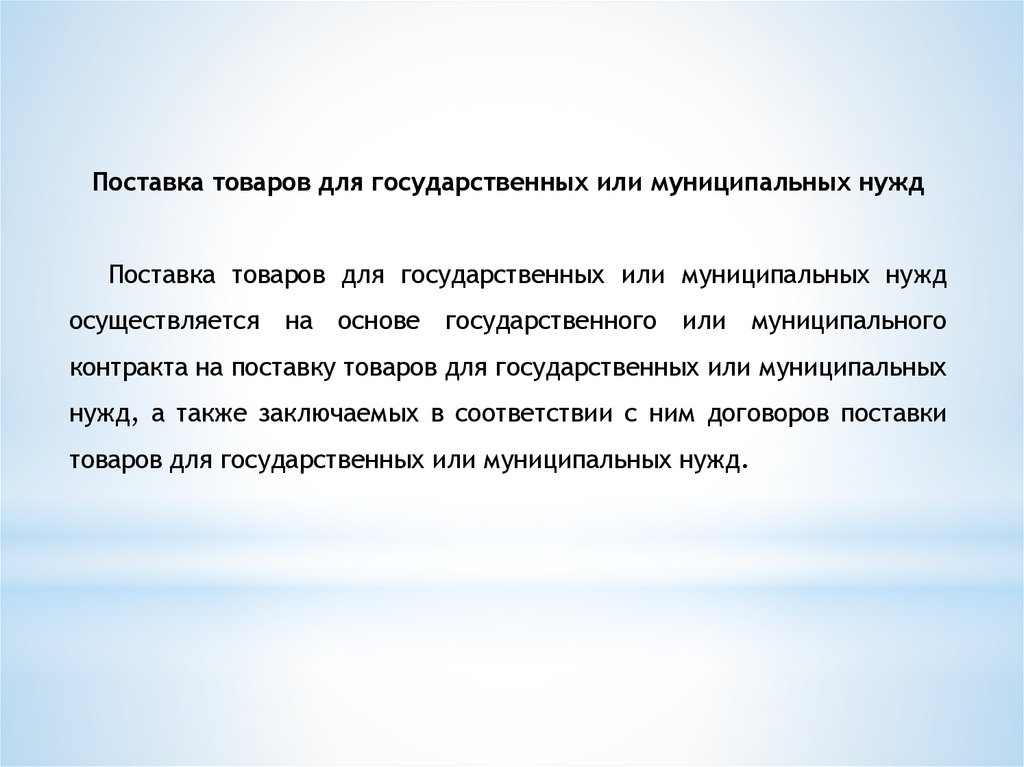 Поставка товаров для государственных или муниципальных нужд

Поставка товаров для государственных или муниципальных нужд осуществляется на основе государственного или муниципального контракта на поставку товаров для государственных или муниципальных нужд, а также заключаемых в соответствии с ним договоров поставки товаров для государственных или муниципальных нужд.